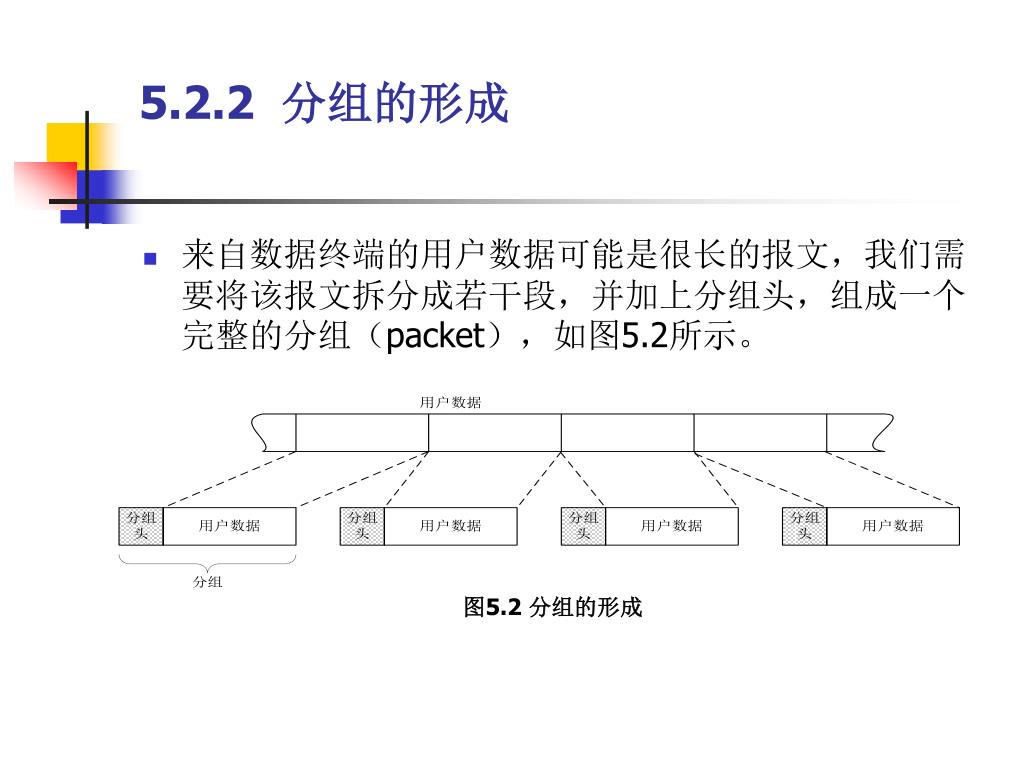 5.2.2 分组的形成

来自数据终端的用户数据可能是很长的报文，我们需要将该报文拆分成若干段，并加上分组头，组成一个完整的分组（packet），如图5.2所示。

用户数据

分组头 用户数据

分组头 用户数据

分组头 用户数据

分组头 用户数据

分组

图5.2 分组的形成